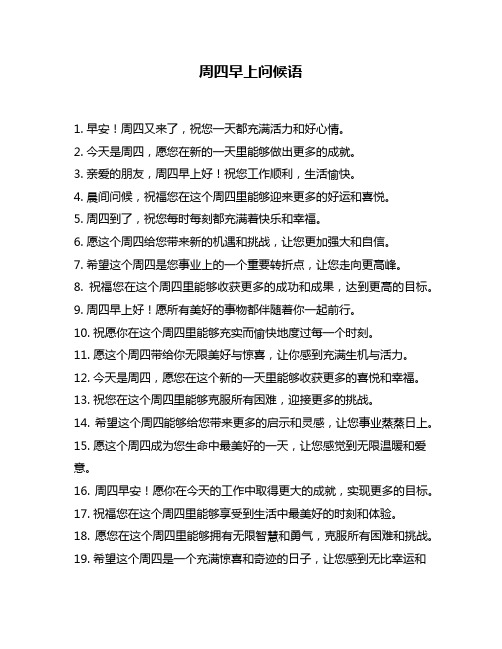 周四早上问候语

1. 早安！周四又来了，祝您一天都充满活力和好心情。

2. 今天是周四，愿您在新的一天里能够做出更多的成就。

3. 亲爱的朋友，周四早上好！祝您工作顺利，生活愉快。

4. 晨间问候，祝福您在这个周四里能够迎来更多的好运和喜悦。

5. 周四到了，祝您每时每刻都充满着快乐和幸福。

6. 愿这个周四给您带来新的机遇和挑战，让您更加强大和自信。

7. 希望这个周四是您事业上的一个重要转折点，让您走向更高峰。

8. 祝福您在这个周四里能够收获更多的成功和成果，达到更高的目标。

9. 周四早上好！愿所有美好的事物都伴随着你一起前行。

10. 祝愿你在这个周四里能够充实而愉快地度过每一个时刻。

11. 愿这个周四带给你无限美好与惊喜，让你感到充满生机与活力。

12. 今天是周四，愿您在这个新的一天里能够收获更多的喜悦和幸福。

13. 祝您在这个周四里能够克服所有困难，迎接更多的挑战。

14. 希望这个周四能够给您带来更多的启示和灵感，让您事业蒸蒸日上。

15. 愿这个周四成为您生命中最美好的一天，让您感觉到无限温暖和爱意。

16. 周四早安！愿你在今天的工作中取得更大的成就，实现更多的目标。

17. 祝福您在这个周四里能够享受到生活中最美好的时刻和体验。

18. 愿您在这个周四里能够拥有无限智慧和勇气，克服所有困难和挑战。

19. 希望这个周四是一个充满惊喜和奇迹的日子，让您感到无比幸运和